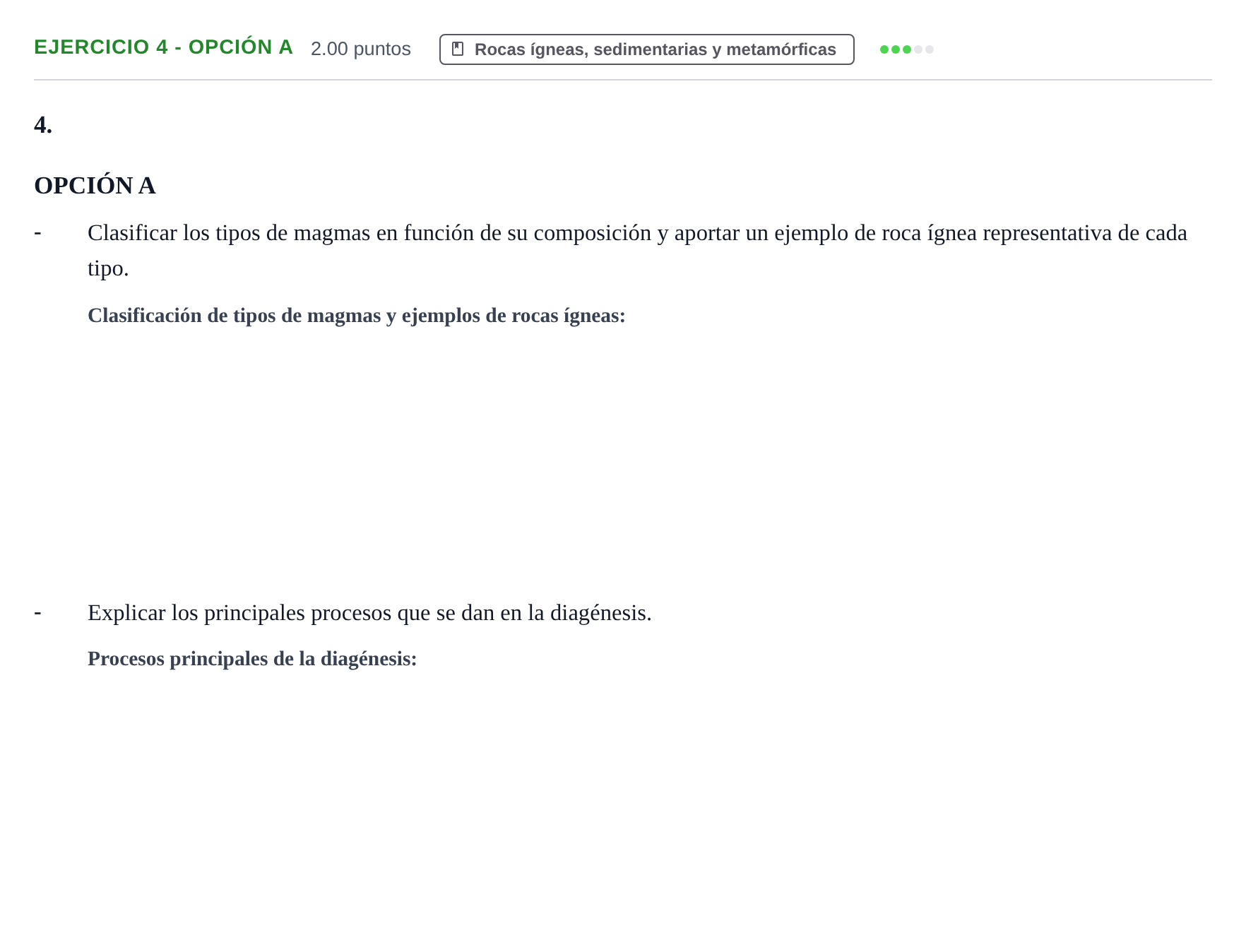 EJERCICIO 4 - OPCIÓN A 2.00 puntos Rocas ígneas, sedimentarias y metamórficas

4.

OPCIÓN A

- Clasificar los tipos de magmas en función de su composición y aportar un ejemplo de roca ígnea representativa de cada tipo.

Clasificación de tipos de magmas y ejemplos de rocas ígneas:

- Explicar los principales procesos que se dan en la diagénesis.

Procesos principales de la diagénesis: